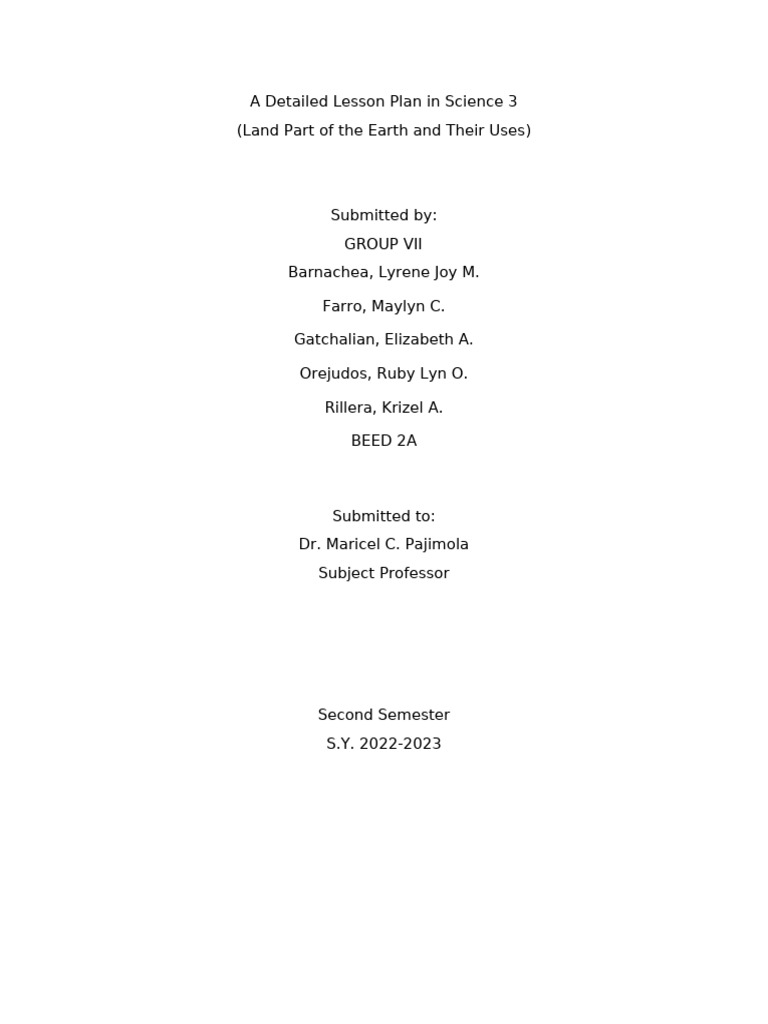 A Detailed Lesson Plan in Science 3
(Land Part of the Earth and Their Uses)

Submitted by:
GROUP VII
Barnachea, Lyrene Joy M.
Farro, Maylyn C.
Gatchalian, Elizabeth A.
Orejudos, Ruby Lyn O.
Rillera, Krizel A.
BEED 2A

Submitted to:
Dr. Maricel C. Pajimola
Subject Professor

Second Semester
S.Y. 2022-2023